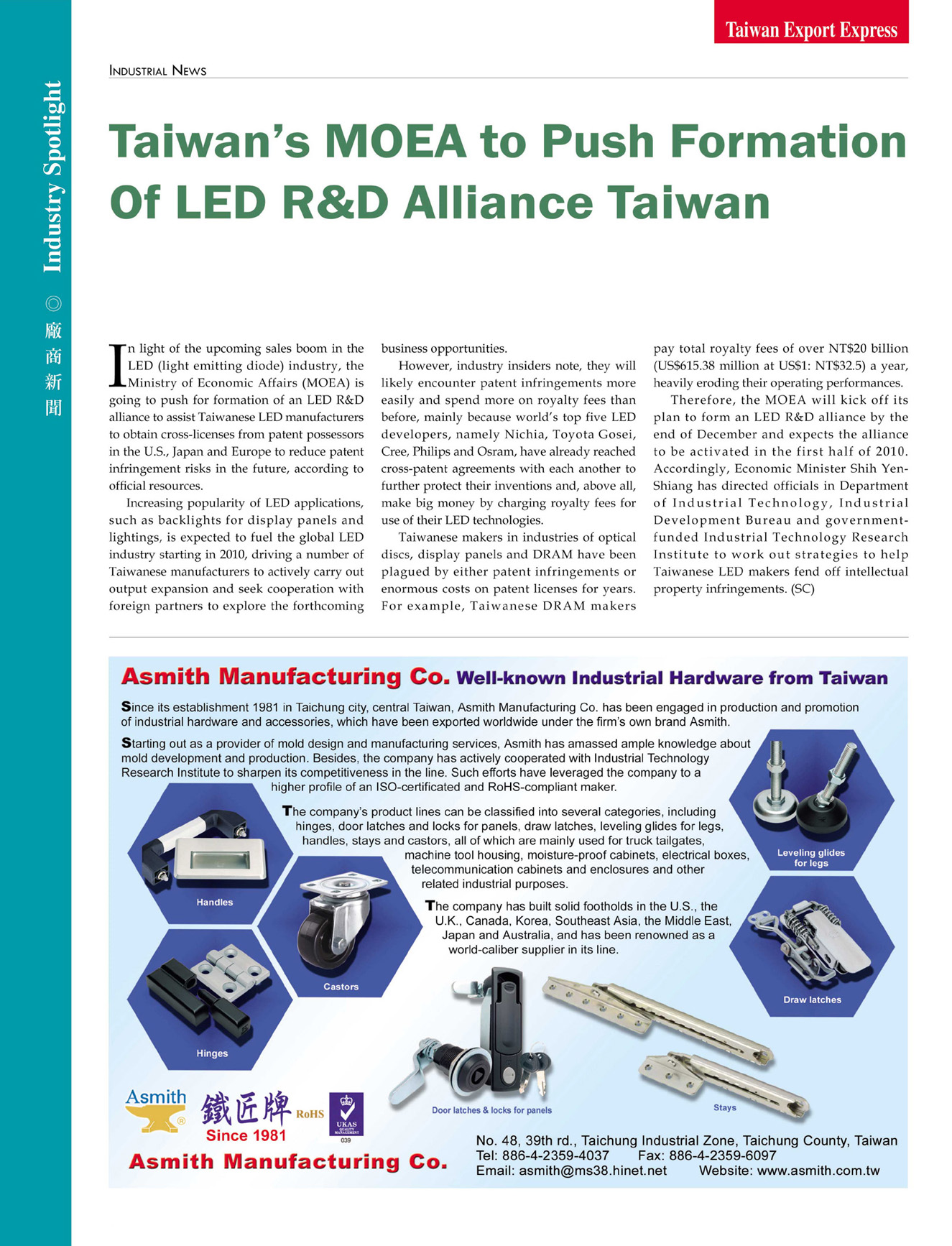 Taiwan Export Express

Industry Spotlight ◎ 廠商新聞

INDUSTRIAL NEWS

Taiwan's MOEA to Push Formation Of LED R&D Alliance Taiwan

In light of the upcoming sales boom in the LED (light emitting diode) industry, the Ministry of Economic Affairs (MOEA) is going to push for formation of an LED R&D alliance to assist Taiwanese LED manufacturers to obtain cross-licenses from patent possessors in the U.S., Japan and Europe to reduce patent infringement risks in the future, according to official resources.

Increasing popularity of LED applications, such as backlights for display panels and lightings, is expected to fuel the global LED industry starting in 2010, driving a number of Taiwanese manufacturers to actively carry out output expansion and seek cooperation with foreign partners to explore the forthcoming business opportunities.

However, industry insiders note, they will likely encounter patent infringements more easily and spend more on royalty fees than before, mainly because world's top five LED developers, namely Nichia, Toyota Gosei, Cree, Philips and Osram, have already reached cross-patent agreements with each another to further protect their inventions and, above all, make big money by charging royalty fees for use of their LED technologies.

Taiwanese makers in industries of optical discs, display panels and DRAM have been plagued by either patent infringements or enormous costs on patent licenses for years. For example, Taiwanese DRAM makers pay total royalty fees of over NT$20 billion (US$615.38 million at US$1: NT$32.5) a year, heavily eroding their operating performances.

Therefore, the MOEA will kick off its plan to form an LED R&D alliance by the end of December and expects the alliance to be activated in the first half of 2010. Accordingly, Economic Minister Shih Yen-Shiang has directed officials in Department of Industrial Technology, Industrial Development Bureau and government-funded Industrial Technology Research Institute to work out strategies to help Taiwanese LED makers fend off intellectual property infringements. (SC)

Asmith Manufacturing Co. Well-known Industrial Hardware from Taiwan

Since its establishment 1981 in Taichung city, central Taiwan, Asmith Manufacturing Co. has been engaged in production and promotion of industrial hardware and accessories, which have been exported worldwide under the firm's own brand Asmith.

Starting out as a provider of mold design and manufacturing services, Asmith has amassed ample knowledge about mold development and production. Besides, the company has actively cooperated with Industrial Technology Research Institute to sharpen its competitiveness in the line. Such efforts have leveraged the company to a higher profile of an ISO-certificated and RoHS-compliant maker.

The company's product lines can be classified into several categories, including hinges, door latches and locks for panels, draw latches, leveling glides for legs, handles, stays and castors, all of which are mainly used for truck tailgates, machine tool housing, moisture-proof cabinets, electrical boxes, telecommunication cabinets and enclosures and other related industrial purposes.

The company has built solid footholds in the U.S., the U.K., Canada, Korea, Southeast Asia, the Middle East, Japan and Australia, and has been renowned as a world-caliber supplier in its line.

Handles
Castors
Hinges
Leveling glides for legs
Draw latches
Door latches & locks for panels
Stays

Asmith 鐵匠牌 RoHS UKAS QUALITY MANAGEMENT 039
Since 1981
Asmith Manufacturing Co.

No. 48, 39th rd., Taichung Industrial Zone, Taichung County, Taiwan
Tel: 886-4-2359-4037 Fax: 886-4-2359-6097
Email: asmith@ms38.hinet.net Website: www.asmith.com.tw